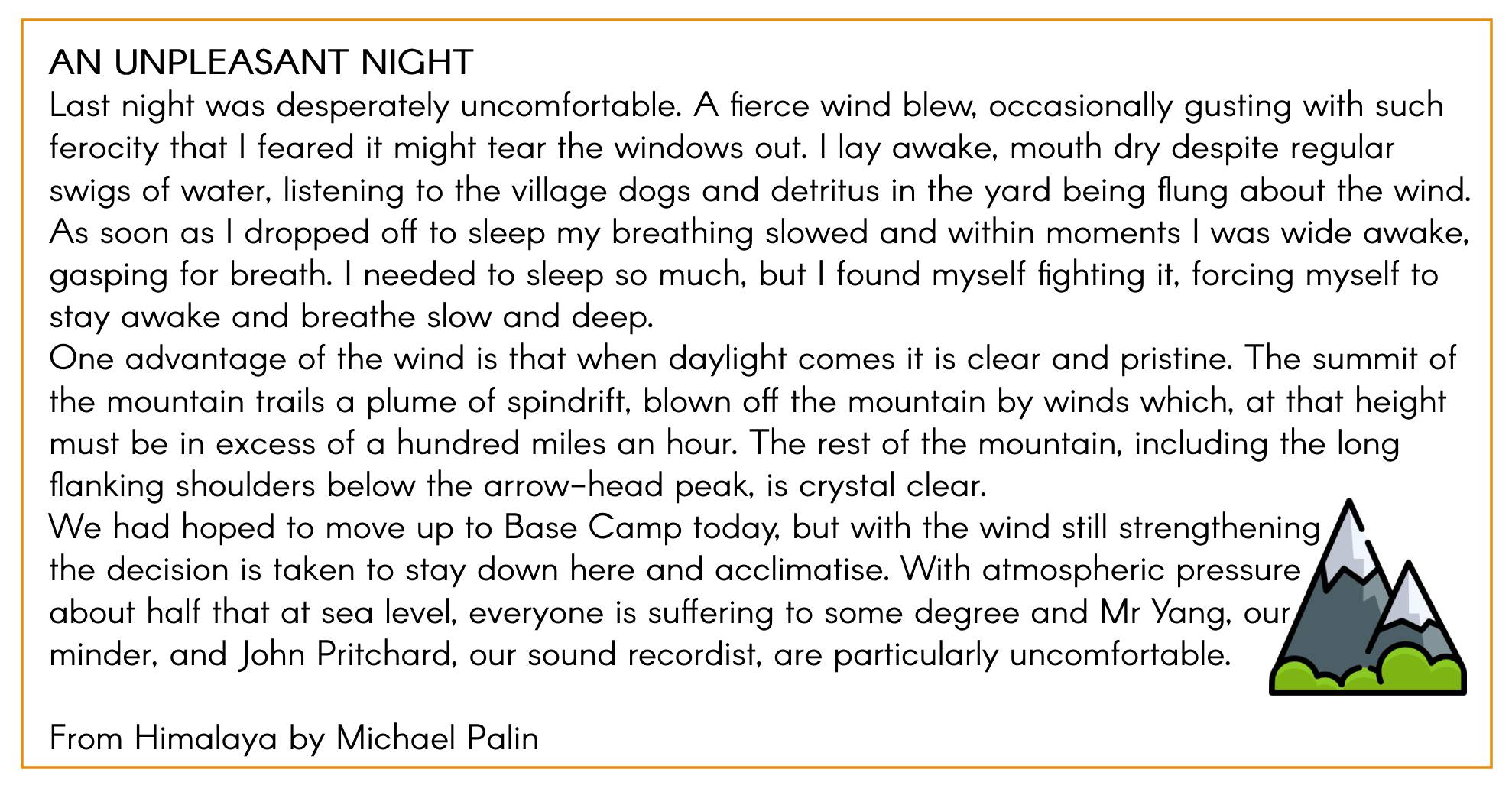 AN UNPLEASANT NIGHT
Last night was desperately uncomfortable. A fierce wind blew, occasionally gusting with such ferocity that I feared it might tear the windows out. I lay awake, mouth dry despite regular swigs of water, listening to the village dogs and detritus in the yard being flung about the wind. As soon as I dropped off to sleep my breathing slowed and within moments I was wide awake, gasping for breath. I needed to sleep so much, but I found myself fighting it, forcing myself to stay awake and breathe slow and deep.
One advantage of the wind is that when daylight comes it is clear and pristine. The summit of the mountain trails a plume of spindrift, blown off the mountain by winds which, at that height must be in excess of a hundred miles an hour. The rest of the mountain, including the long flanking shoulders below the arrow-head peak, is crystal clear.
We had hoped to move up to Base Camp today, but with the wind still strengthening the decision is taken to stay down here and acclimatise. With atmospheric pressure about half that at sea level, everyone is suffering to some degree and Mr Yang, our minder, and John Pritchard, our sound recordist, are particularly uncomfortable.

From Himalaya by Michael Palin